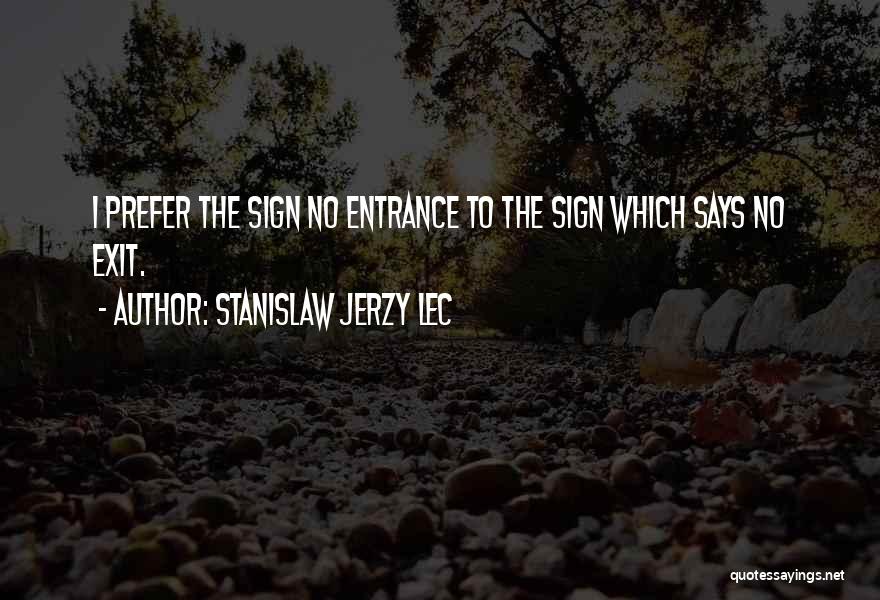 I PREFER THE SIGN NO ENTRANCE TO THE SIGN WHICH SAYS NO EXIT.

- AUTHOR: STANISLAW JERZY LEC

quotessayings.net